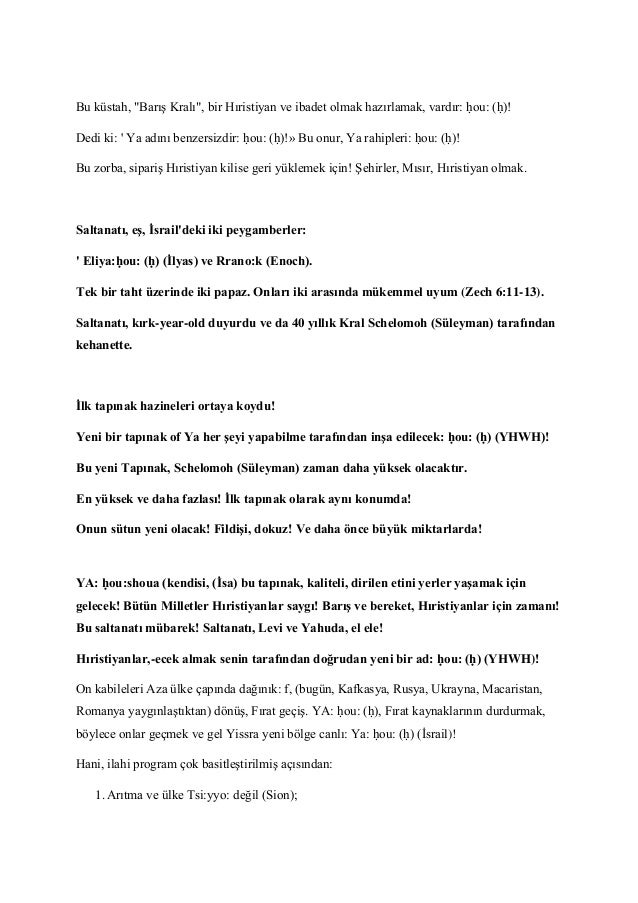 Bu küstah, "Barış Kralı", bir Hıristiyan ve ibadet olmak hazırlamak, vardır: ḥou: (ḥ)!

Dedi ki: ' Ya adını benzersizdir: ḥou: (ḥ)!» Bu onur, Ya rahipleri: ḥou: (ḥ)!

Bu zorba, sipariş Hıristiyan kilise geri yüklemek için! Şehirler, Mısır, Hıristiyan olmak.

Saltanatı, eş, İsrail'deki iki peygamberler:

' Eliya:ḥou: (ḥ) (İlyas) ve Rrano:k (Enoch).

Tek bir taht üzerinde iki papaz. Onları iki arasında mükemmel uyum (Zech 6:11-13).

Saltanatı, kırk-year-old duyurdu ve da 40 yıllık Kral Schelomoh (Süleyman) tarafından kehanette.

İlk tapınak hazineleri ortaya koydu!

Yeni bir tapınak of Ya her şeyi yapabilme tarafından inşa edilecek: ḥou: (ḥ) (YHWH)!

Bu yeni Tapınak, Schelomoh (Süleyman) zaman daha yüksek olacaktır.

En yüksek ve daha fazlası! İlk tapınak olarak aynı konumda!

Onun sütun yeni olacak! Fildişi, dokuz! Ve daha önce büyük miktarlarda!

YA: ḥou:shoua (kendisi, (İsa) bu tapınak, kaliteli, dirilen etini yerler yaşamak için gelecek! Bütün Milletler Hıristiyanlar saygı! Barış ve bereket, Hıristiyanlar için zamanı! Bu saltanatı mübarek! Saltanatı, Levi ve Yahuda, el ele!

Hıristiyanlar,-ecek almak senin tarafından doğrudan yeni bir ad: ḥou: (ḥ) (YHWH)!

On kabileleri Aza ülke çapında dağınık: f, (bugün, Kafkasya, Rusya, Ukrayna, Macaristan, Romanya yaygınlaştıktan) dönüş, Fırat geçiş. YA: ḥou: (ḥ), Fırat kaynaklarının durdurmak, böylece onlar geçmek ve gel Yissra yeni bölge canlı: Ya: ḥou: (ḥ) (İsrail)!

Hani, ilahi program çok basitleştirilmiş açısından:

1. Arıtma ve ülke Tsi:yyo: değil (Sion);